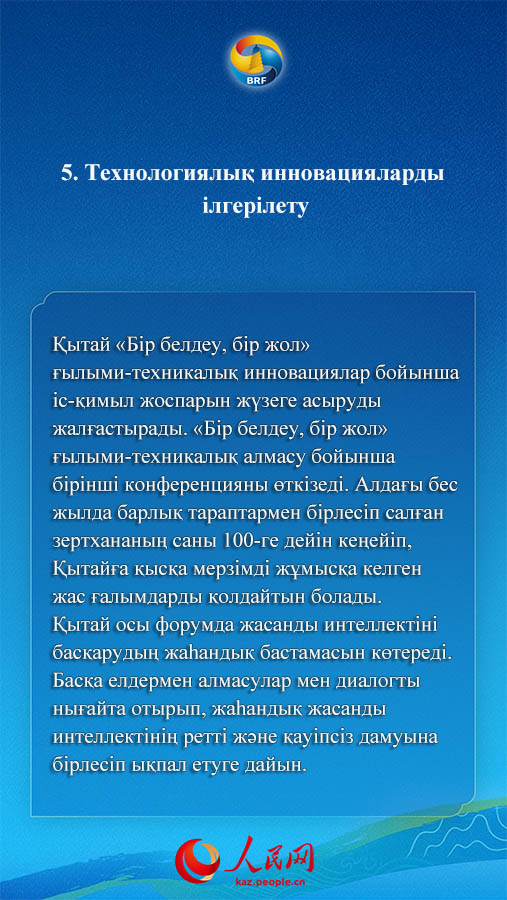 BRF

5. Технологиялық инновацияларды ілгерілету

Қытай «Бір белдеу, бір жол» ғылыми-техникалық инновациялар бойынша іс-қимыл жоспарын жүзеге асыруды жалғастырады. «Бір белдеу, бір жол» ғылыми-техникалық алмасу бойынша бірінші конференцияны өткізеді. Алдағы бес жылда барлық тараптармен бірлесіп салған зертхананың саны 100-ге дейін кеңейіп, Қытайға қысқа мерзімді жұмысқа келген жас ғалымдарды қолдайтын болады. Қытай осы форумда жасанды интеллектіні басқарудың жаһандық бастамасын көтереді. Басқа елдермен алмасулар мен диалогты нығайта отырып, жаһандық жасанды интеллектінің ретті және қауіпсіз дамуына бірлесіп ықпал етуге дайын.

人民网
kaz.people.cn